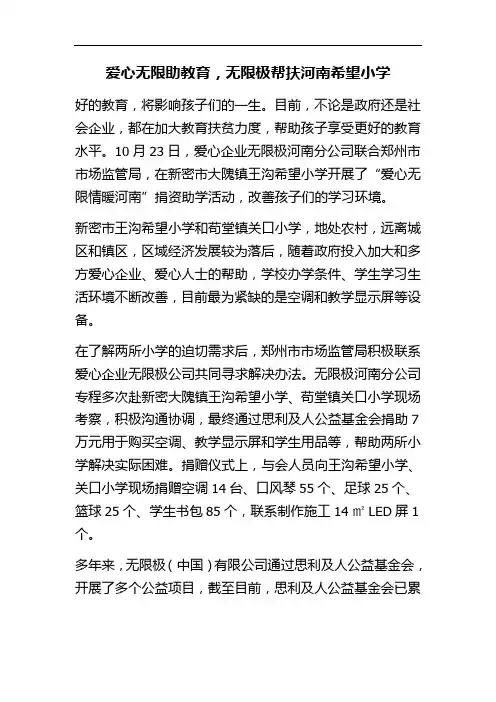 爱心无限助教育，无限极帮扶河南希望小学

好的教育，将影响孩子们的一生。目前，不论是政府还是社会企业，都在加大教育扶贫力度，帮助孩子享受更好的教育水平。10 月 23 日，爱心企业无限极河南分公司联合郑州市市场监管局，在新密市大隗镇王沟希望小学开展了“爱心无限情暖河南”捐资助学活动，改善孩子们的学习环境。

新密市王沟希望小学和苟堂镇关口小学，地处农村，远离城区和镇区，区域经济发展较为落后，随着政府投入加大和多方爱心企业、爱心人士的帮助，学校办学条件、学生学习生活环境不断改善，目前最为紧缺的是空调和教学显示屏等设备。

在了解两所小学的迫切需求后，郑州市市场监管局积极联系爱心企业无限极公司共同寻求解决办法。无限极河南分公司专程多次赴新密大隗镇王沟希望小学、苟堂镇关口小学现场考察，积极沟通协调，最终通过思利及人公益基金会捐助 7 万元用于购买空调、教学显示屏和学生用品等，帮助两所小学解决实际困难。捐赠仪式上，与会人员向王沟希望小学、关口小学现场捐赠空调 14 台、口风琴 55 个、足球 25 个、篮球 25 个、学生书包 85 个，联系制作施工 14 ㎡ LED 屏 1 个。

多年来，无限极（中国）有限公司通过思利及人公益基金会，开展了多个公益项目，截至目前，思利及人公益基金会已累